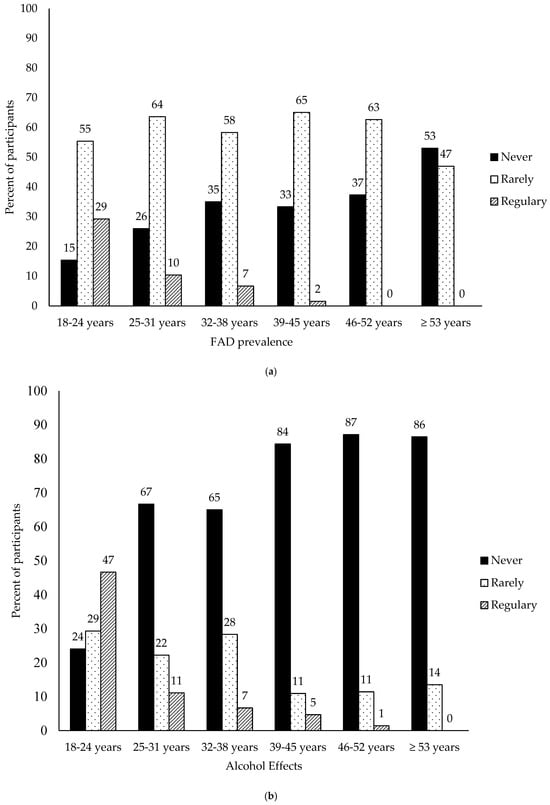 100
90
80
70
60
50
40
30
20
10
0
Percent of participants

15 55 29
26 64 10
35 58 7
33 65 2
37 63 0
53 47 0

18-24 years
25-31 years
32-38 years
39-45 years
46-52 years
≥ 53 years

FAD prevalence

Never
Rarely
Regulary

(a)

100
90
80
70
60
50
40
30
20
10
0
Percent of participants

24 29 47
67 22 11
65 28 7
84 11 5
87 11 1
86 14 0

18-24 years
25-31 years
32-38 years
39-45 years
46-52 years
≥ 53 years

Alcohol Effects

Never
Rarely
Regulary

(b)